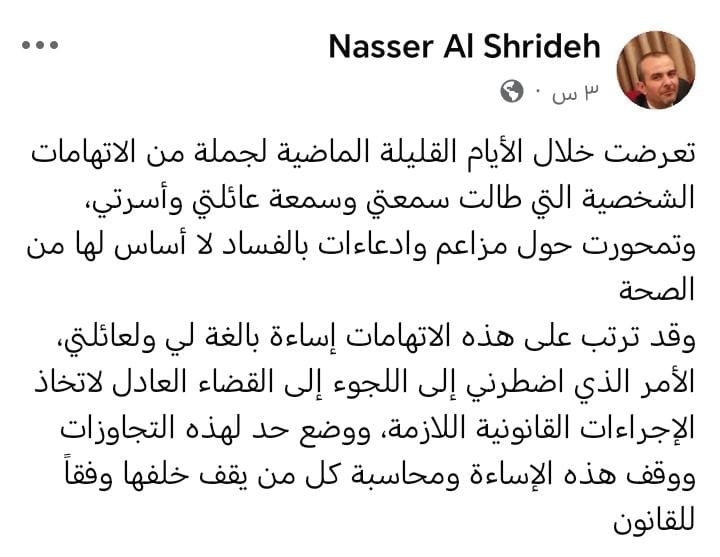 Nasser Al Shrideh
٣ س ·

تعرضت خلال الأيام القليلة الماضية لجملة من الاتهامات الشخصية التي طالت سمعتي وسمعة عائلتي وأسرتي، وتمحورت حول مزاعم وادعاءات بالفساد لا أساس لها من الصحة
وقد ترتب على هذه الاتهامات إساءة بالغة لي ولعائلتي، الأمر الذي اضطرني إلى اللجوء إلى القضاء العادل لاتخاذ الإجراءات القانونية اللازمة، ووضع حد لهذه التجاوزات ووقف هذه الإساءة ومحاسبة كل من يقف خلفها وفقاً للقانون